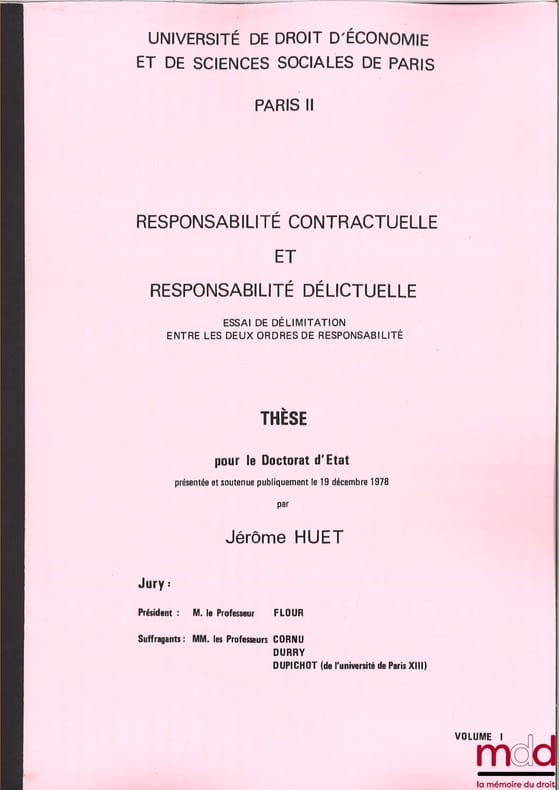 UNIVERSITÉ DE DROIT D'ÉCONOMIE
ET DE SCIENCES SOCIALES DE PARIS

PARIS II

RESPONSABILITÉ CONTRACTUELLE
ET
RESPONSABILITÉ DÉLICTUELLE

ESSAI DE DÉLIMITATION
ENTRE LES DEUX ORDRES DE RESPONSABILITÉ

THÈSE

pour le Doctorat d'Etat
présentée et soutenue publiquement le 19 décembre 1978
par

Jérôme HUET

Jury :

Président : M. le Professeur FLOUR

Suffragants : MM. les Professeurs CORNU
DURRY
DUPICHOT (de l'université de Paris XIII)

VOLUME I

mdd
la mémoire du droit